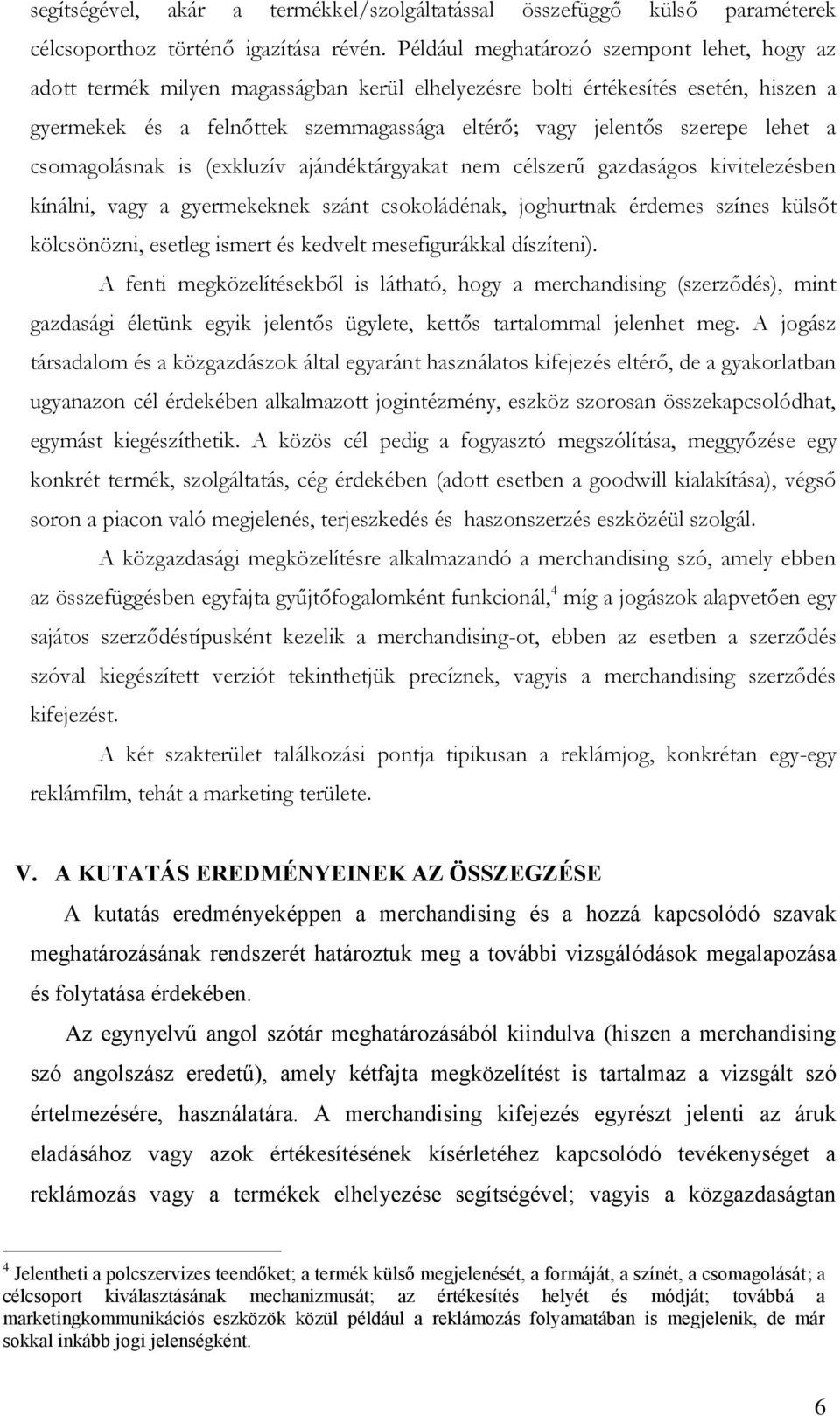 segítségével, akár a termékkel/szolgáltatással összefüggő külső paraméterek célcsoporthoz történő igazítása révén. Például meghatározó szempont lehet, hogy az adott termék milyen magasságban kerül elhelyezésre bolti értékesítés esetén, hiszen a gyermekek és a felnőttek szemmagassága eltérő; vagy jelentős szerepe lehet a csomagolásnak is (exkluzív ajándéktárgyakat nem célszerű gazdaságos kivitelezésben kínálni, vagy a gyermekeknek szánt csokoládénak, joghurtnak érdemes színes külsőt kölcsönözni, esetleg ismert és kedvelt mesefigurákkal díszíteni).

A fenti megközelítésekből is látható, hogy a merchandising (szerződés), mint gazdasági életünk egyik jelentős ügylete, kettős tartalommal jelenhet meg. A jogász társadalom és a közgazdászok által egyaránt használatos kifejezés eltérő, de a gyakorlatban ugyanazon cél érdekében alkalmazott jogintézmény, eszköz szorosan összekapcsolódhat, egymást kiegészíthetik. A közös cél pedig a fogyasztó megszólítása, meggyőzése egy konkrét termék, szolgáltatás, cég érdekében (adott esetben a goodwill kialakítása), végső soron a piacon való megjelenés, terjeszkedés és haszonszerzés eszközéül szolgál.

A közgazdasági megközelítésre alkalmazandó a merchandising szó, amely ebben az összefüggésben egyfajta gyűjtőfogalomként funkcionál,$^4$ míg a jogászok alapvetően egy sajátos szerződéstípusként kezelik a merchandising-ot, ebben az esetben a szerződés szóval kiegészített verziót tekinthetjük precíznek, vagyis a merchandising szerződés kifejezést.

A két szakterület találkozási pontja tipikusan a reklámjog, konkrétan egy-egy reklámfilm, tehát a marketing területe.

V. A KUTATÁS EREDMÉNYEINEK AZ ÖSSZEGZÉSE

A kutatás eredményeképpen a merchandising és a hozzá kapcsolódó szavak meghatározásának rendszerét határoztuk meg a további vizsgálódások megalapozása és folytatása érdekében.

Az egynyelvű angol szótár meghatározásából kiindulva (hiszen a merchandising szó angolszász eredetű), amely kétfajta megközelítést is tartalmaz a vizsgált szó értelmezésére, használatára. A merchandising kifejezés egyrészt jelenti az áruk eladásához vagy azok értékesítésének kísérletéhez kapcsolódó tevékenységet a reklámozás vagy a termékek elhelyezése segítségével; vagyis a közgazdaságtan

$^4$ Jelentheti a polcszervizes teendőket; a termék külső megjelenését, a formáját, a színét, a csomagolását; a célcsoport kiválasztásának mechanizmusát; az értékesítés helyét és módját; továbbá a marketingkommunikációs eszközök közül például a reklámozás folyamatában is megjelenik, de már sokkal inkább jogi jelenségként.

6